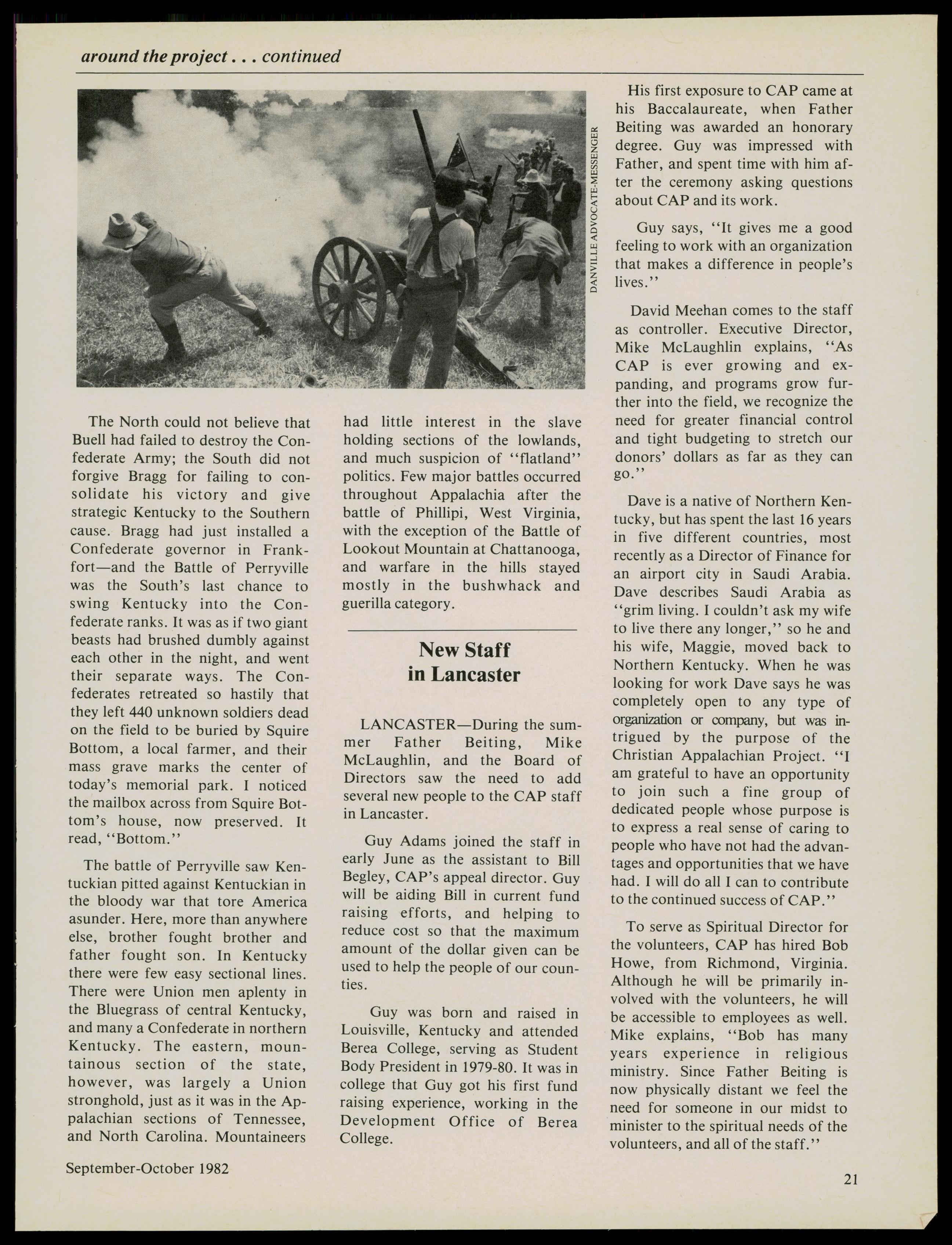 around the project . . . continued

DANVILLE ADVOCATE-MESSENGER

The North could not believe that Buell had failed to destroy the Confederate Army; the South did not forgive Bragg for failing to consolidate his victory and give strategic Kentucky to the Southern cause. Bragg had just installed a Confederate governor in Frankfort—and the Battle of Perryville was the South's last chance to swing Kentucky into the Confederate ranks. It was as if two giant beasts had brushed dumbly against each other in the night, and went their separate ways. The Confederates retreated so hastily that they left 440 unknown soldiers dead on the field to be buried by Squire Bottom, a local farmer, and their mass grave marks the center of today's memorial park. I noticed the mailbox across from Squire Bottom's house, now preserved. It read, "Bottom."

The battle of Perryville saw Kentuckian pitted against Kentuckian in the bloody war that tore America asunder. Here, more than anywhere else, brother fought brother and father fought son. In Kentucky there were few easy sectional lines. There were Union men aplenty in the Bluegrass of central Kentucky, and many a Confederate in northern Kentucky. The eastern, mountainous section of the state, however, was largely a Union stronghold, just as it was in the Appalachian sections of Tennessee, and North Carolina. Mountaineers had little interest in the slave holding sections of the lowlands, and much suspicion of "flatland" politics. Few major battles occurred throughout Appalachia after the battle of Phillipi, West Virginia, with the exception of the Battle of Lookout Mountain at Chattanooga, and warfare in the hills stayed mostly in the bushwhack and guerilla category.

New Staff in Lancaster

LANCASTER—During the summer Father Beiting, Mike McLaughlin, and the Board of Directors saw the need to add several new people to the CAP staff in Lancaster.

Guy Adams joined the staff in early June as the assistant to Bill Begley, CAP's appeal director. Guy will be aiding Bill in current fund raising efforts, and helping to reduce cost so that the maximum amount of the dollar given can be used to help the people of our counties.

Guy was born and raised in Louisville, Kentucky and attended Berea College, serving as Student Body President in 1979-80. It was in college that Guy got his first fund raising experience, working in the Development Office of Berea College.

His first exposure to CAP came at his Baccalaureate, when Father Beiting was awarded an honorary degree. Guy was impressed with Father, and spent time with him after the ceremony asking questions about CAP and its work.

Guy says, "It gives me a good feeling to work with an organization that makes a difference in people's lives."

David Meehan comes to the staff as controller. Executive Director, Mike McLaughlin explains, "As CAP is ever growing and expanding, and programs grow further into the field, we recognize the need for greater financial control and tight budgeting to stretch our donors' dollars as far as they can go."

Dave is a native of Northern Kentucky, but has spent the last 16 years in five different countries, most recently as a Director of Finance for an airport city in Saudi Arabia. Dave describes Saudi Arabia as "grim living. I couldn't ask my wife to live there any longer," so he and his wife, Maggie, moved back to Northern Kentucky. When he was looking for work Dave says he was completely open to any type of organization or company, but was intrigued by the purpose of the Christian Appalachian Project. "I am grateful to have an opportunity to join such a fine group of dedicated people whose purpose is to express a real sense of caring to people who have not had the advantages and opportunities that we have had. I will do all I can to contribute to the continued success of CAP."

To serve as Spiritual Director for the volunteers, CAP has hired Bob Howe, from Richmond, Virginia. Although he will be primarily involved with the volunteers, he will be accessible to employees as well. Mike explains, "Bob has many years experience in religious ministry. Since Father Beiting is now physically distant we feel the need for someone in our midst to minister to the spiritual needs of the volunteers, and all of the staff."

September-October 1982

21